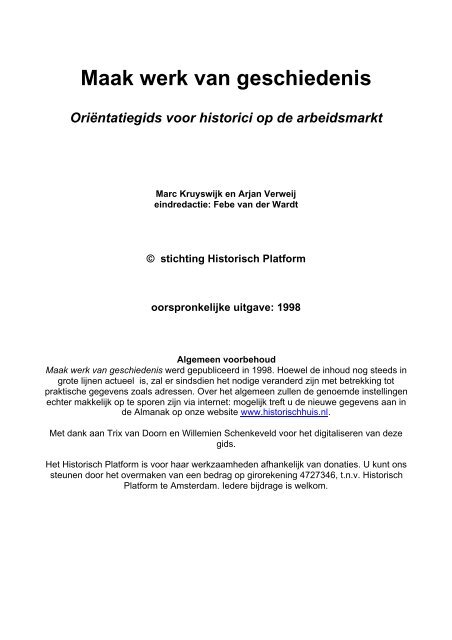 Maak werk van geschiedenis

Oriëntatiegids voor historici op de arbeidsmarkt

Marc Kruyswijk en Arjan Verweij
eindredactie: Febe van der Wardt

© stichting Historisch Platform

oorspronkelijke uitgave: 1998

Algemeen voorbehoud
Maak werk van geschiedenis werd gepubliceerd in 1998. Hoewel de inhoud nog steeds in grote lijnen actueel is, zal er sindsdien het nodige veranderd zijn met betrekking tot praktische gegevens zoals adressen. Over het algemeen zullen de genoemde instellingen echter makkelijk op te sporen zijn via internet: mogelijk treft u de nieuwe gegevens aan in de Almanak op onze website www.historischhuis.nl.

Met dank aan Trix van Doorn en Willemien Schenkeveld voor het digitaliseren van deze gids.

Het Historisch Platform is voor haar werkzaamheden afhankelijk van donaties. U kunt ons steunen door het overmaken van een bedrag op girorekening 4727346, t.n.v. Historisch Platform te Amsterdam. Iedere bijdrage is welkom.